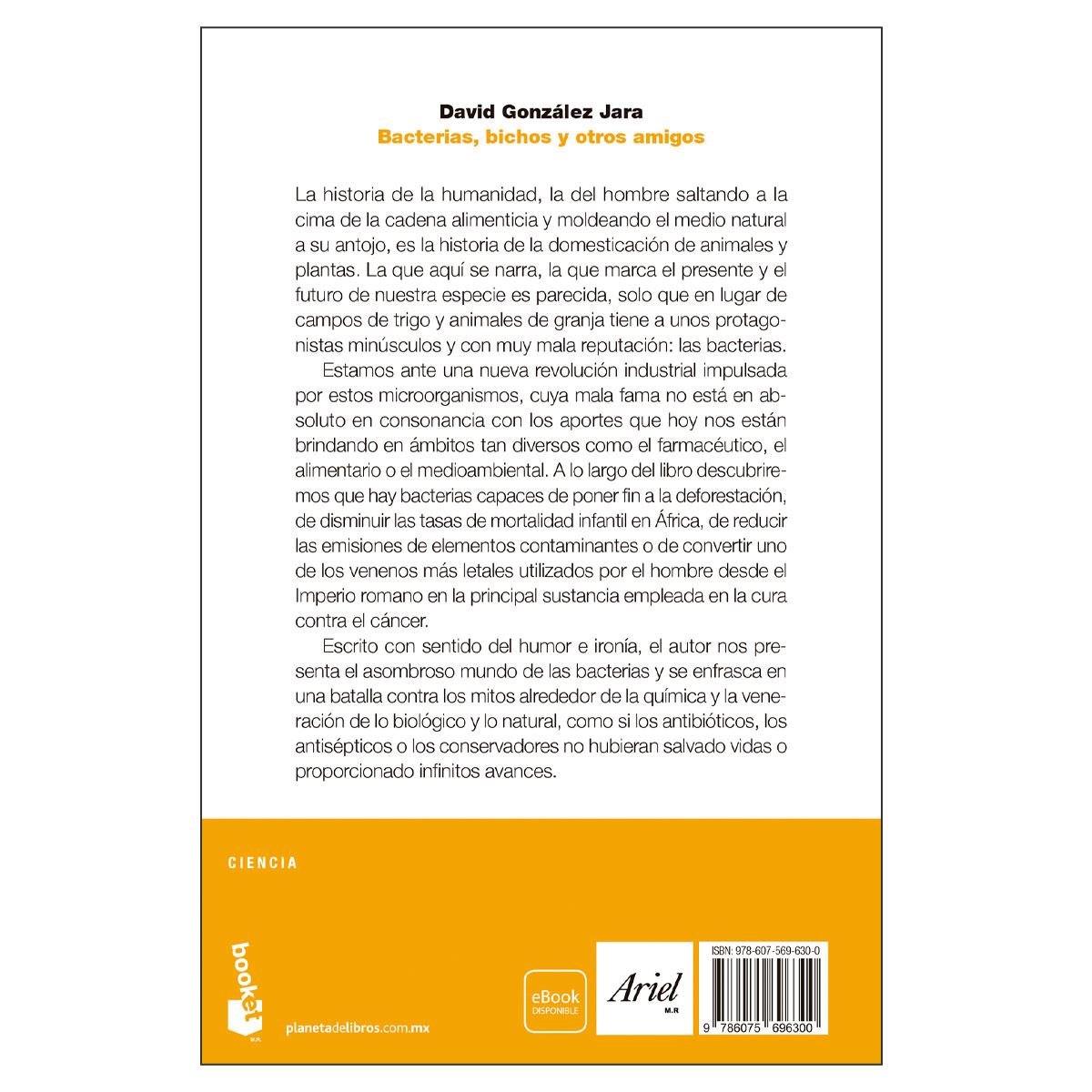 David González Jara
Bacterias, bichos y otros amigos

La historia de la humanidad, la del hombre saltando a la cima de la cadena alimenticia y moldeando el medio natural a su antojo, es la historia de la domesticación de animales y plantas. La que aquí se narra, la que marca el presente y el futuro de nuestra especie es parecida, solo que en lugar de campos de trigo y animales de granja tiene a unos protagonistas minúsculos y con muy mala reputación: las bacterias.

Estamos ante una nueva revolución industrial impulsada por estos microorganismos, cuya mala fama no está en absoluto en consonancia con los aportes que hoy nos están brindando en ámbitos tan diversos como el farmacéutico, el alimentario o el medioambiental. A lo largo del libro descubriremos que hay bacterias capaces de poner fin a la deforestación, de disminuir las tasas de mortalidad infantil en África, de reducir las emisiones de elementos contaminantes o de convertir uno de los venenos más letales utilizados por el hombre desde el Imperio romano en la principal sustancia empleada en la cura contra el cáncer.

Escrito con sentido del humor e ironía, el autor nos presenta el asombroso mundo de las bacterias y se enfrasca en una batalla contra los mitos alrededor de la química y la veneración de lo biológico y lo natural, como si los antibióticos, los antisépticos o los conservadores no hubieran salvado vidas o proporcionado infinitos avances.

CIENCIA

booket
M.R.

planetadelibros.com.mx

eBook
DISPONIBLE

Ariel
M.R

ISBN: 978-607-569-630-0

9 786075 696300